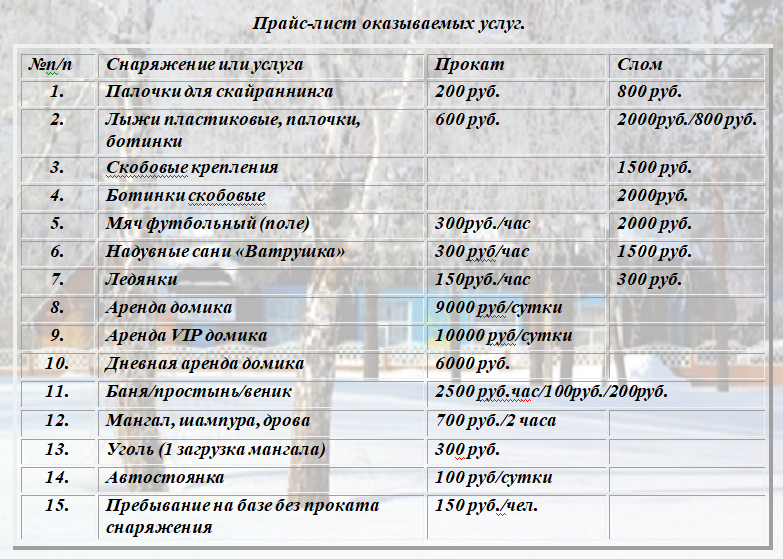 Прайс-лист оказываемых услуг.

| №п/п | Снаряжение или услуга | Прокат | Слом |
|---|---|---|---|
| 1. | Палочки для скайраннинга | 200 руб. | 800 руб. |
| 2. | Лыжи пластиковые, палочки, ботинки | 600 руб. | 2000руб./800 руб. |
| 3. | Скобовые крепления | | 1500 руб. |
| 4. | Ботинки скобовые | | 2000руб. |
| 5. | Мяч футбольный (поле) | 300руб./час | 2000 руб. |
| 6. | Надувные сани «Ватрушка» | 300 руб/час | 1500 руб. |
| 7. | Ледянки | 150руб./час | 300 руб. |
| 8. | Аренда домика | 9000 руб/сутки | |
| 9. | Аренда VIP домика | 10000 руб/сутки | |
| 10. | Дневная аренда домика | 6000 руб. | |
| 11. | Баня/простынь/веник | 2500 руб.час/100руб./200руб. | |
| 12. | Мангал, шампура, дрова | 700 руб./2 часа | |
| 13. | Уголь (1 загрузка мангала) | 300 руб. | |
| 14. | Автостоянка | 100 руб/сутки | |
| 15. | Пребывание на базе без проката снаряжения | 150 руб./чел. | |